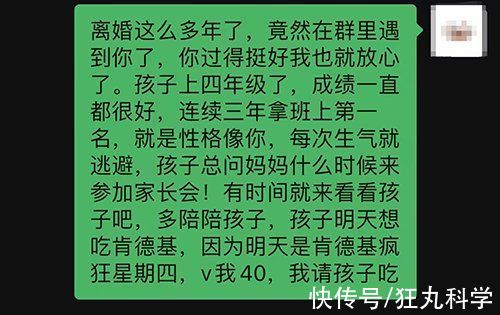 离婚这么多年了，竟然在群里遇到你了，你过得挺好我也就放心了。孩子上四年级了，成绩一直都很好，连续三年拿班上第一名，就是性格像你，每次生气就逃避，孩子总问妈妈什么时候来参加家长会！有时间就来看看孩子吧，多陪陪孩子，孩子明天想吃肯德基，因为明天是肯德基疯狂星期四，v我40，我请孩子吃

快传号/狂丸科学